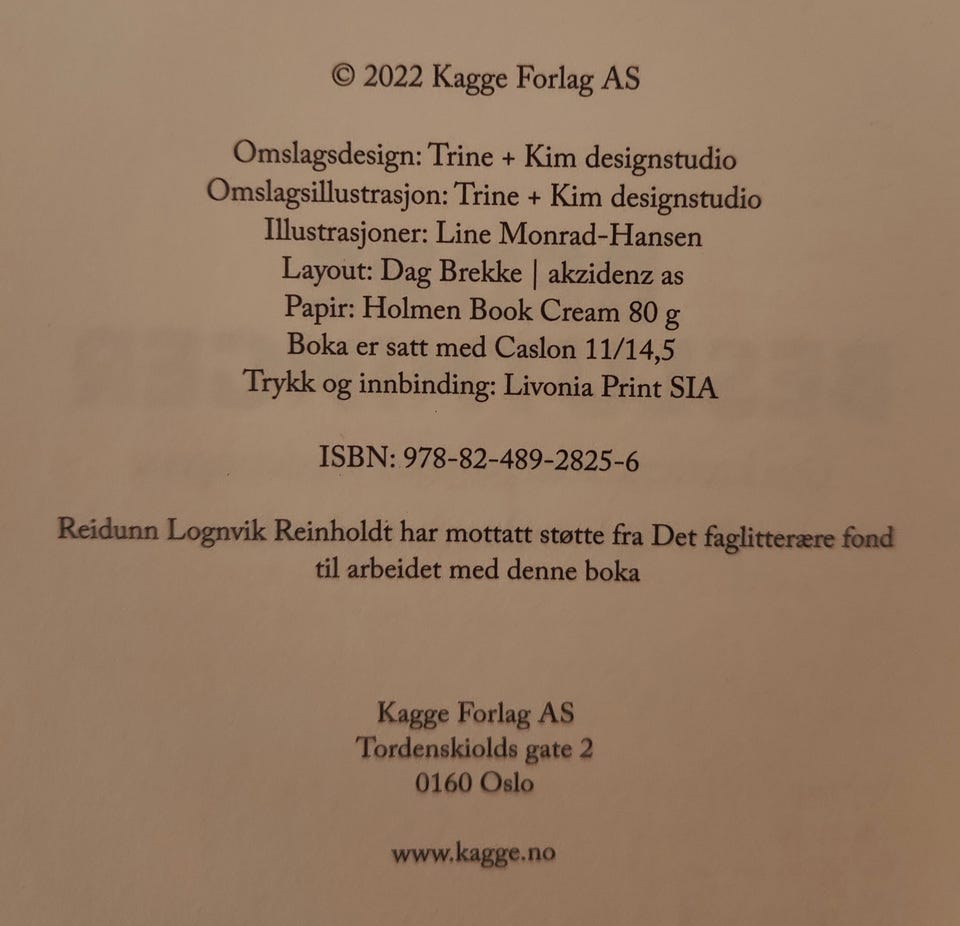 © 2022 Kagge Forlag AS

Omslagsdesign: Trine + Kim designstudio
Omslagsillustrasjon: Trine + Kim designstudio
Illustrasjoner: Line Monrad-Hansen
Layout: Dag Brekke | akzidenz as
Papir: Holmen Book Cream 80 g
Boka er satt med Caslon 11/14,5
Trykk og innbinding: Livonia Print SIA

ISBN: 978-82-489-2825-6

Reidunn Lognvik Reinholdt har mottatt støtte fra Det faglitterære fond til arbeidet med denne boka

Kagge Forlag AS
Tordenskiolds gate 2
0160 Oslo

www.kagge.no